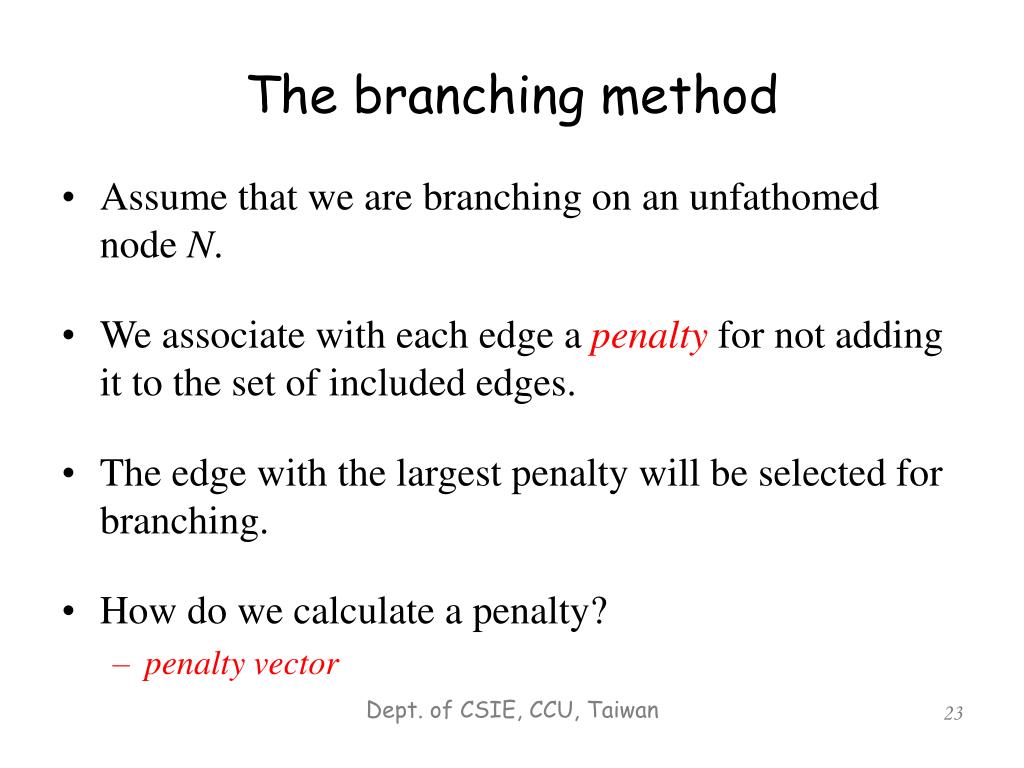 The branching method

• Assume that we are branching on an unfathomed node $N$.

• We associate with each edge a penalty for not adding it to the set of included edges.

• The edge with the largest penalty will be selected for branching.

• How do we calculate a penalty?
– penalty vector

Dept. of CSIE, CCU, Taiwan

23